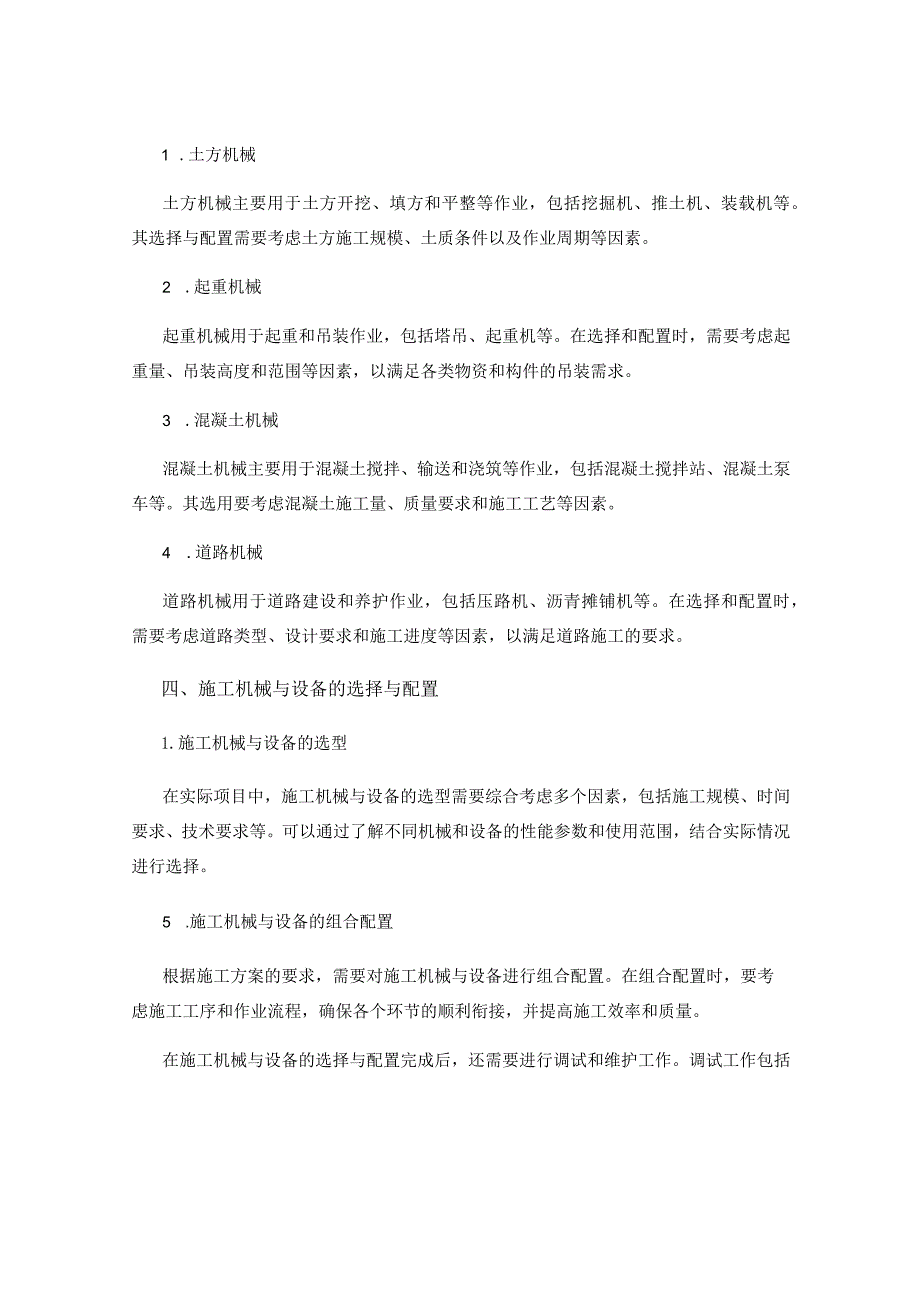 1 .土方机械

土方机械主要用于土方开挖、填方和平整等作业，包括挖掘机、推土机、装载机等。其选择与配置需要考虑土方施工规模、土质条件以及作业周期等因素。

2 .起重机械

起重机械用于起重和吊装作业，包括塔吊、起重机等。在选择和配置时，需要考虑起重量、吊装高度和范围等因素，以满足各类物资和构件的吊装需求。

3 .混凝土机械

混凝土机械主要用于混凝土搅拌、输送和浇筑等作业，包括混凝土搅拌站、混凝土泵车等。其选用要考虑混凝土施工量、质量要求和施工工艺等因素。

4 .道路机械

道路机械用于道路建设和养护作业，包括压路机、沥青摊铺机等。在选择和配置时，需要考虑道路类型、设计要求和施工进度等因素，以满足道路施工的要求。

四、施工机械与设备的选择与配置

1.施工机械与设备的选型

在实际项目中，施工机械与设备的选型需要综合考虑多个因素，包括施工规模、时间要求、技术要求等。可以通过了解不同机械和设备的性能参数和使用范围，结合实际情况进行选择。

5 .施工机械与设备的组合配置

根据施工方案的要求，需要对施工机械与设备进行组合配置。在组合配置时，要考虑施工工序和作业流程，确保各个环节的顺利衔接，并提高施工效率和质量。

在施工机械与设备的选择与配置完成后，还需要进行调试和维护工作。调试工作包括